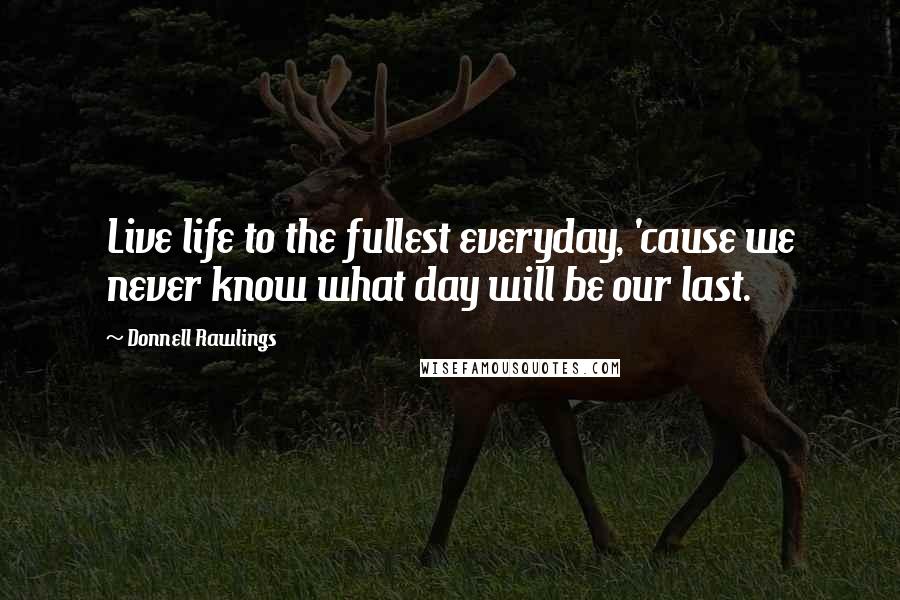 Live life to the fullest everyday, 'cause we never know what day will be our last.

~ Donnell Rawlings

WISEFAMOUSQUOTES.COM